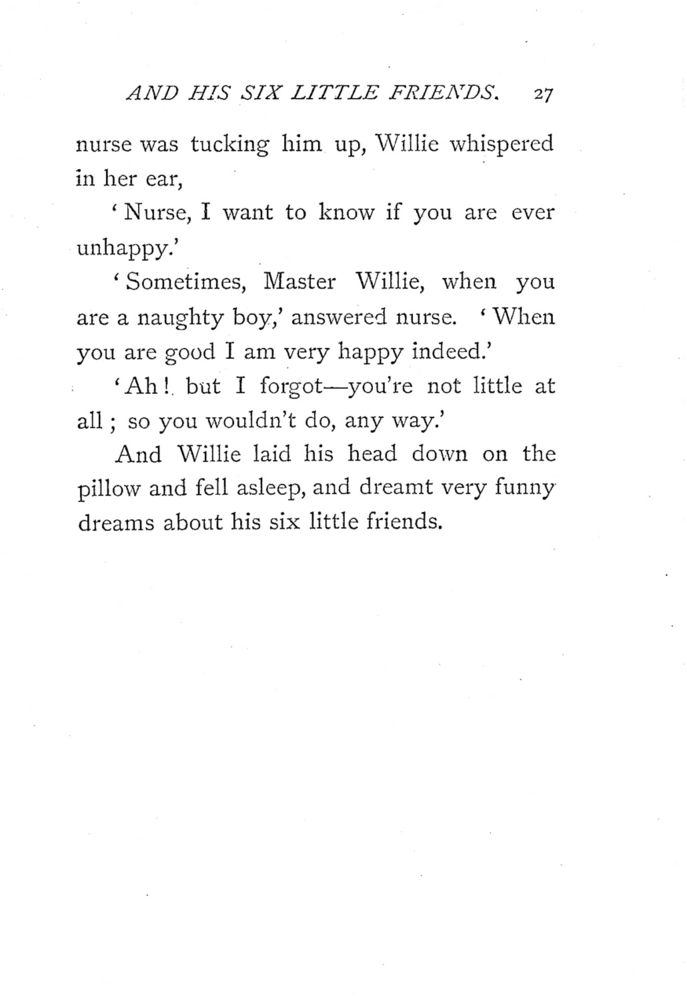 AND HIS SIX LITTLE FRIENDS. 27

nurse was tucking him up, Willie whispered in her ear,

'Nurse, I want to know if you are ever unhappy.'

'Sometimes, Master Willie, when you are a naughty boy,' answered nurse. 'When you are good I am very happy indeed.'

'Ah! but I forgot—you're not little at all; so you wouldn't do, any way.'

And Willie laid his head down on the pillow and fell asleep, and dreamt very funny dreams about his six little friends.